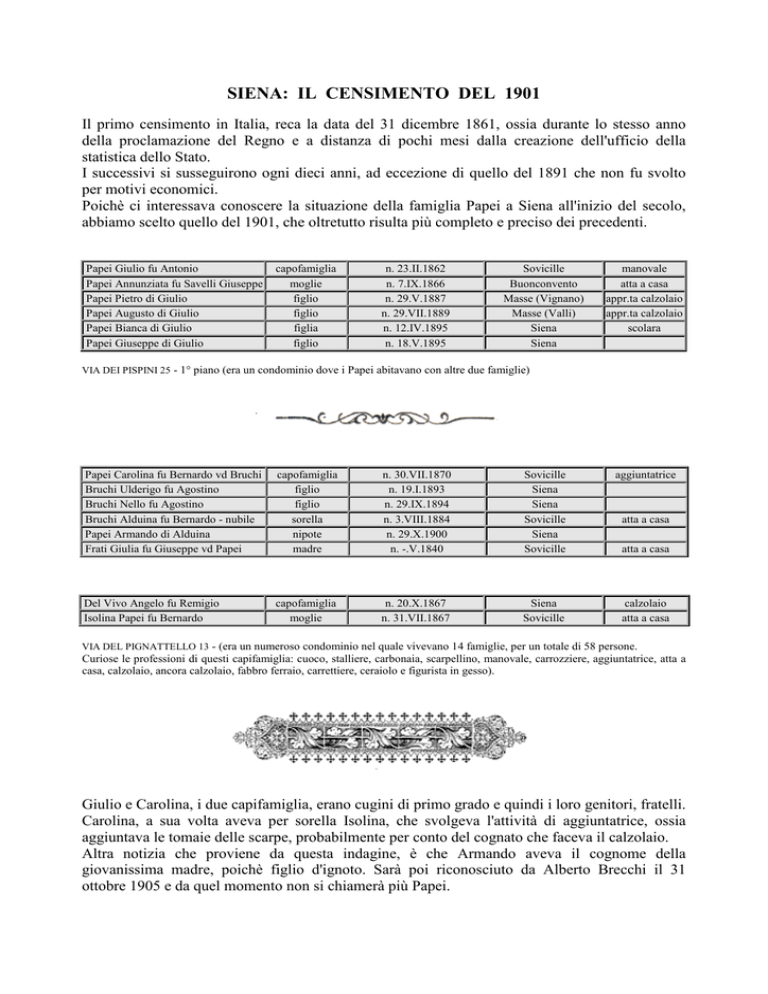 SIENA: IL CENSIMENTO DEL 1901

Il primo censimento in Italia, reca la data del 31 dicembre 1861, ossia durante lo stesso anno della proclamazione del Regno e a distanza di pochi mesi dalla creazione dell'ufficio della statistica dello Stato.
I successivi si susseguirono ogni dieci anni, ad eccezione di quello del 1891 che non fu svolto per motivi economici.
Poichè ci interessava conoscere la situazione della famiglia Papei a Siena all'inizio del secolo, abbiamo scelto quello del 1901, che oltretutto risulta più completo e preciso dei precedenti.

| Papei Giulio fu Antonio | capofamiglia | n. 23.II.1862 | Sovicille | manovale |
|---|---|---|---|---|
| Papei Annunziata fu Savelli Giuseppe | moglie | n. 7.IX.1866 | Buonconvento | atta a casa |
| Papei Pietro di Giulio | figlio | n. 29.V.1887 | Masse (Vignano) | appr.ta calzolaio |
| Papei Augusto di Giulio | figlio | n. 29.VII.1889 | Masse (Valli) | appr.ta calzolaio |
| Papei Bianca di Giulio | figlia | n. 12.IV.1895 | Siena | scolara |
| Papei Giuseppe di Giulio | figlio | n. 18.V.1895 | Siena | |

VIA DEI PISPINI 25 - 1° piano (era un condominio dove i Papei abitavano con altre due famiglie)

| Papei Carolina fu Bernardo vd Bruchi | capofamiglia | n. 30.VII.1870 | Sovicille | aggiuntatrice |
|---|---|---|---|---|
| Bruchi Ulderigo fu Agostino | figlio | n. 19.I.1893 | Siena | |
| Bruchi Nello fu Agostino | figlio | n. 29.IX.1894 | Siena | |
| Bruchi Alduina fu Bernardo - nubile | sorella | n. 3.VIII.1884 | Sovicille | atta a casa |
| Papei Armando di Alduina | nipote | n. 29.X.1900 | Siena | |
| Frati Giulia fu Giuseppe vd Papei | madre | n. -.V.1840 | Sovicille | atta a casa |

| Del Vivo Angelo fu Remigio | capofamiglia | n. 20.X.1867 | Siena | calzolaio |
|---|---|---|---|---|
| Isolina Papei fu Bernardo | moglie | n. 31.VII.1867 | Sovicille | atta a casa |

VIA DEL PIGNATTELLO 13 - (era un numeroso condominio nel quale vivevano 14 famiglie, per un totale di 58 persone.
Curiose le professioni di questi capifamiglia: cuoco, stalliere, carbonaia, scarpellino, manovale, carrozziere, aggiuntatrice, atta a casa, calzolaio, ancora calzolaio, fabbro ferraio, carrettiere, ceraiolo e figurista in gesso).

Giulio e Carolina, i due capifamiglia, erano cugini di primo grado e quindi i loro genitori, fratelli.
Carolina, a sua volta aveva per sorella Isolina, che svolgeva l'attività di aggiuntatrice, ossia aggiuntava le tomaie delle scarpe, probabilmente per conto del cognato che faceva il calzolaio.
Altra notizia che proviene da questa indagine, è che Armando aveva il cognome della giovanissima madre, poichè figlio d'ignoto. Sarà poi riconosciuto da Alberto Brecchi il 31 ottobre 1905 e da quel momento non si chiamerà più Papei.